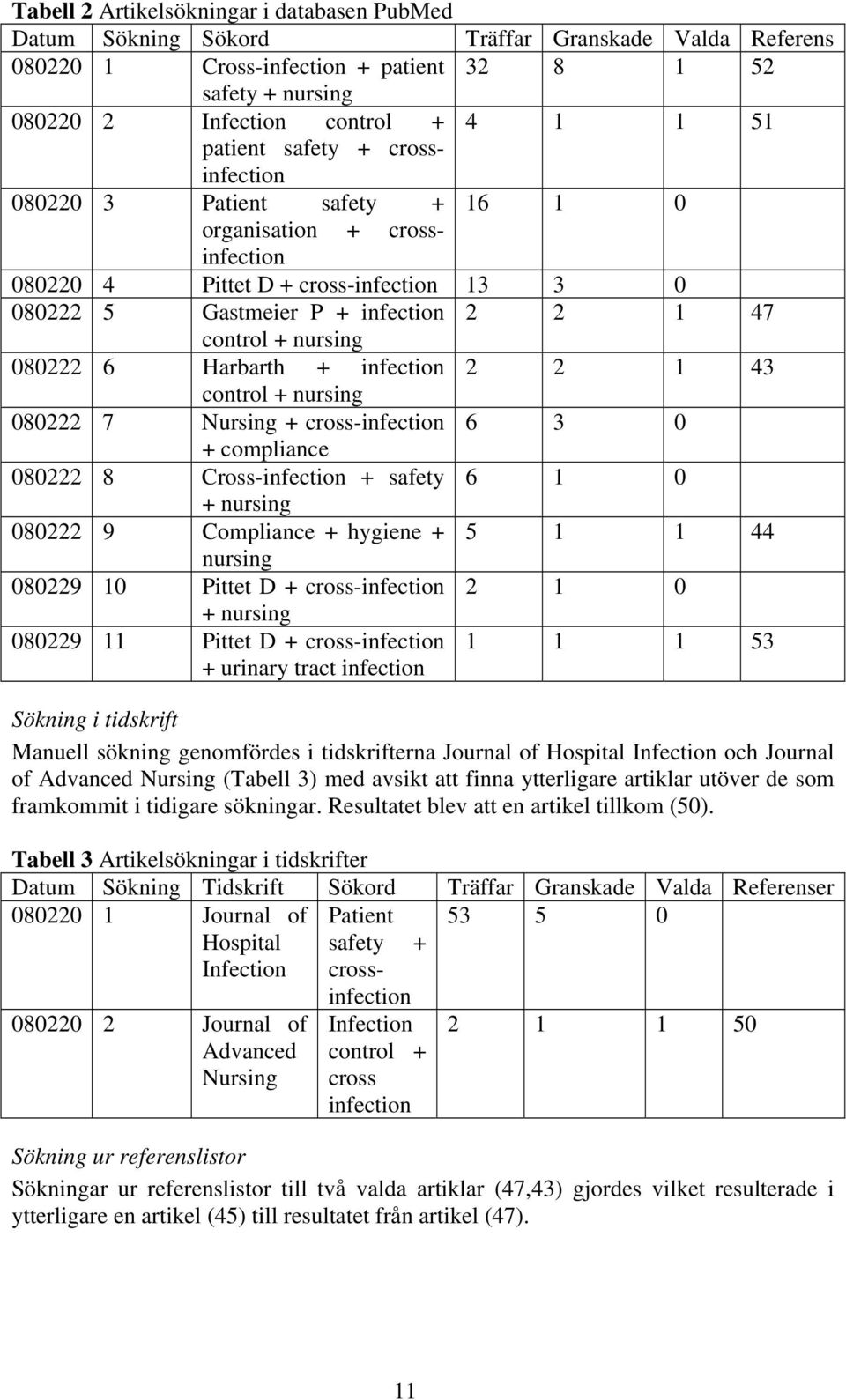 **Tabell 2** Artikelsökningar i databasen PubMed

| Datum | Sökning | Sökord | Träffar | Granskade | Valda | Referens |
|---|---|---|---|---|---|---|
| 080220 | 1 | Cross-infection + patient safety + nursing | 32 | 8 | 1 | 52 |
| 080220 | 2 | Infection control + patient safety + cross-infection | 4 | 1 | 1 | 51 |
| 080220 | 3 | Patient safety + organisation + cross-infection | 16 | 1 | 0 | |
| 080220 | 4 | Pittet D + cross-infection | 13 | 3 | 0 | |
| 080222 | 5 | Gastmeier P + infection control + nursing | 2 | 2 | 1 | 47 |
| 080222 | 6 | Harbarth + infection control + nursing | 2 | 2 | 1 | 43 |
| 080222 | 7 | Nursing + cross-infection + compliance | 6 | 3 | 0 | |
| 080222 | 8 | Cross-infection + safety + nursing | 6 | 1 | 0 | |
| 080222 | 9 | Compliance + hygiene + nursing | 5 | 1 | 1 | 44 |
| 080229 | 10 | Pittet D + cross-infection + nursing | 2 | 1 | 0 | |
| 080229 | 11 | Pittet D + cross-infection + urinary tract infection | 1 | 1 | 1 | 53 |

*Sökning i tidskrift*

Manuell sökning genomfördes i tidskrifterna Journal of Hospital Infection och Journal of Advanced Nursing (Tabell 3) med avsikt att finna ytterligare artiklar utöver de som framkommit i tidigare sökningar. Resultatet blev att en artikel tillkom (50).

**Tabell 3** Artikelsökningar i tidskrifter

| Datum | Sökning | Tidskrift | Sökord | Träffar | Granskade | Valda | Referenser |
|---|---|---|---|---|---|---|---|
| 080220 | 1 | Journal of Hospital Infection | Patient safety + cross-infection | 53 | 5 | 0 | |
| 080220 | 2 | Journal of Advanced Nursing | Infection control + cross infection | 2 | 1 | 1 | 50 |

*Sökning ur referenslistor*

Sökningar ur referenslistor till två valda artiklar (47,43) gjordes vilket resulterade i ytterligare en artikel (45) till resultatet från artikel (47).

11